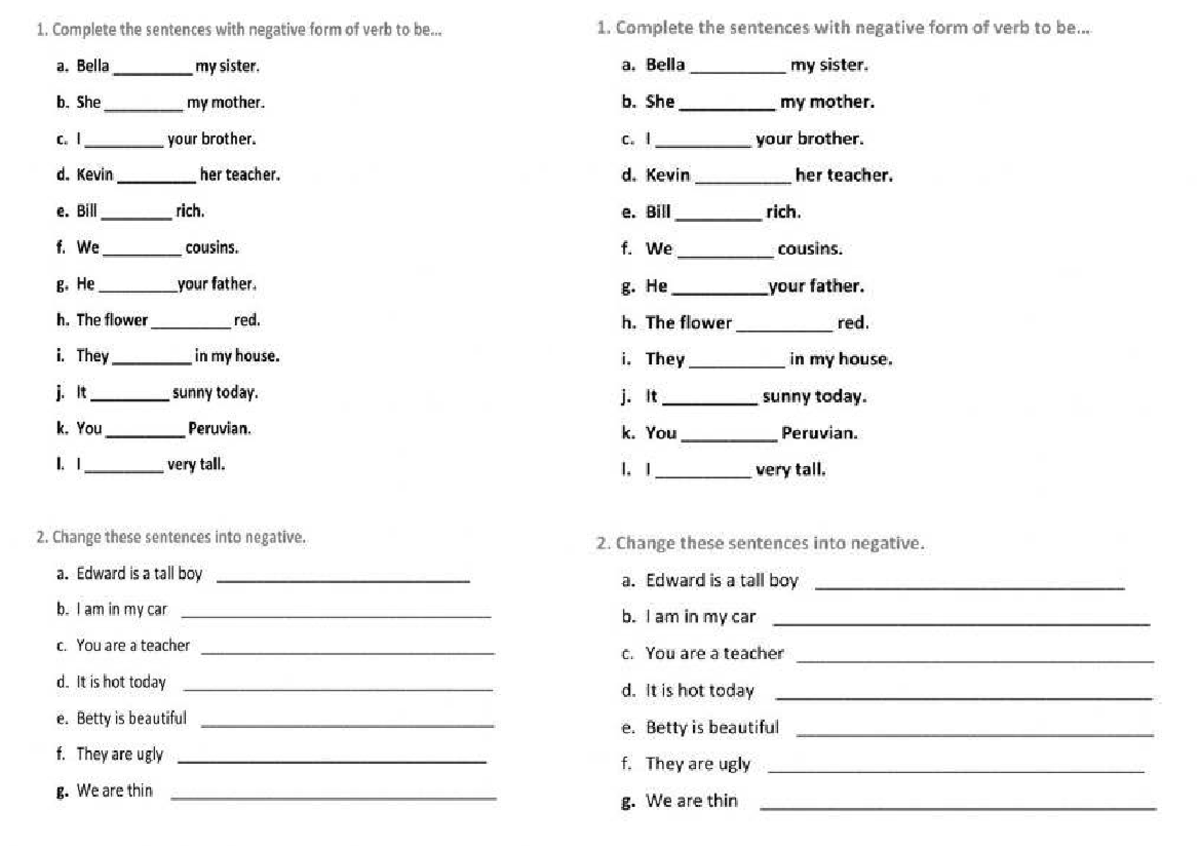 1. Complete the sentences with negative form of verb to be...

a. Bella ____ my sister.
b. She ____ my mother.
c. I ____ your brother.
d. Kevin ____ her teacher.
e. Bill ____ rich.
f. We ____ cousins.
g. He ____ your father.
h. The flower ____ red.
i. They ____ in my house.
j. It ____ sunny today.
k. You ____ Peruvian.
l. I ____ very tall.

2. Change these sentences into negative.

a. Edward is a tall boy ____
b. I am in my car ____
c. You are a teacher ____
d. It is hot today ____
e. Betty is beautiful ____
f. They are ugly ____
g. We are thin ____

1. Complete the sentences with negative form of verb to be...

a. Bella ____ my sister.
b. She ____ my mother.
c. I ____ your brother.
d. Kevin ____ her teacher.
e. Bill ____ rich.
f. We ____ cousins.
g. He ____ your father.
h. The flower ____ red.
i. They ____ in my house.
j. It ____ sunny today.
k. You ____ Peruvian.
l. I ____ very tall.

2. Change these sentences into negative.

a. Edward is a tall boy ____
b. I am in my car ____
c. You are a teacher ____
d. It is hot today ____
e. Betty is beautiful ____
f. They are ugly ____
g. We are thin ____